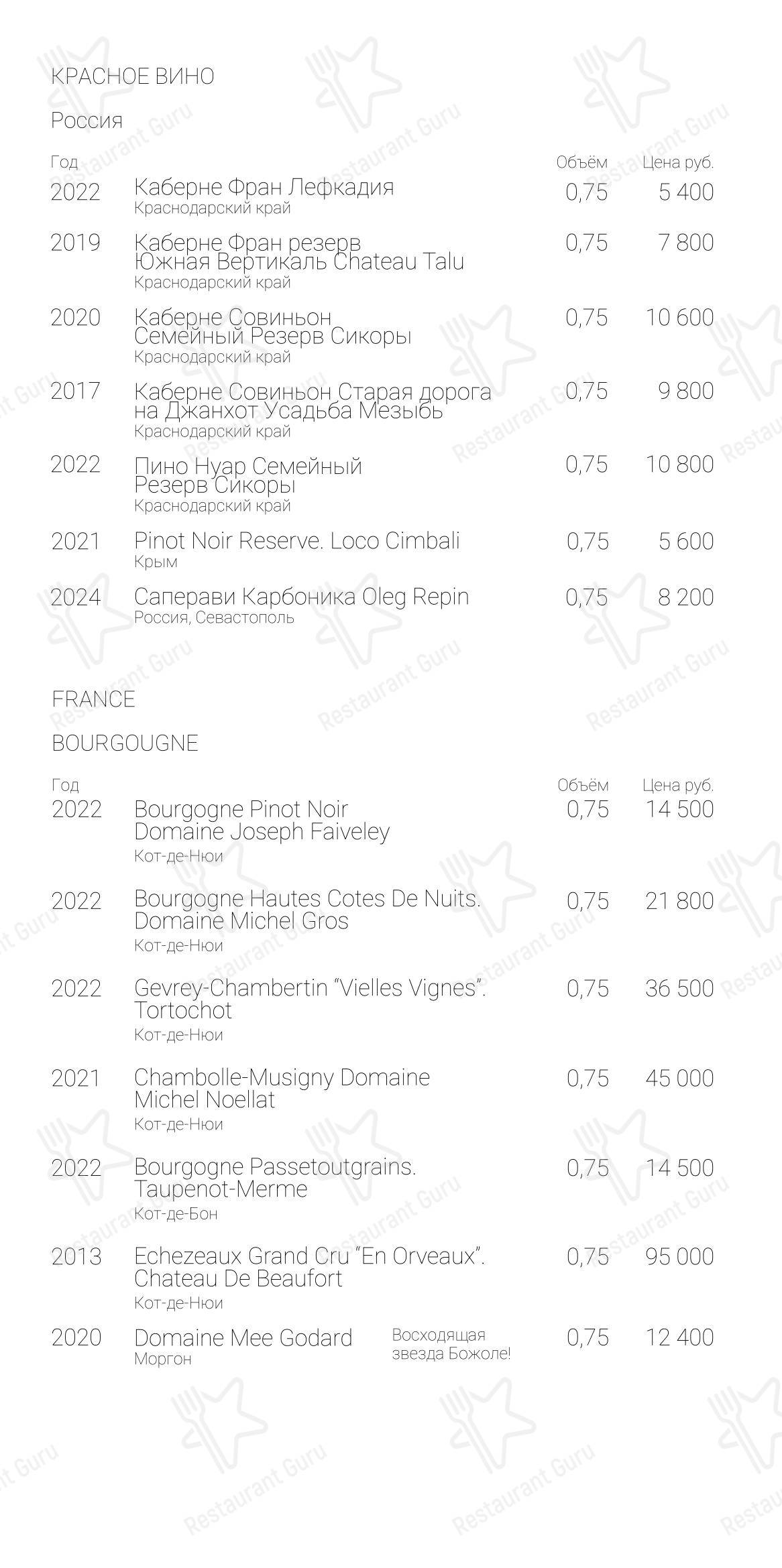 КРАСНОЕ ВИНО

Россия

| Год | | Объём | Цена руб. |
|---|---|---|---|
| 2022 | Каберне Фран Лефкадия Краснодарский край | 0,75 | 5 400 |
| 2019 | Каберне Фран резерв Южная Вертикаль Chateau Talu Краснодарский край | 0,75 | 7 800 |
| 2020 | Каберне Совиньон Семейный Резерв Сикоры Краснодарский край | 0,75 | 10 600 |
| 2017 | Каберне Совиньон Старая дорога на Джанхот Усадьба Мезыбь Краснодарский край | 0,75 | 9 800 |
| 2022 | Пино Нуар Семейный Резерв Сикоры Краснодарский край | 0,75 | 10 800 |
| 2021 | Pinot Noir Reserve. Loco Cimbali Крым | 0,75 | 5 600 |
| 2024 | Саперави Карбоника Oleg Repin Россия, Севастополь | 0,75 | 8 200 |

FRANCE

BOURGOUGNE

| Год | | Объём | Цена руб. |
|---|---|---|---|
| 2022 | Bourgogne Pinot Noir Domaine Joseph Faiveley Кот-де-Нюи | 0,75 | 14 500 |
| 2022 | Bourgogne Hautes Cotes De Nuits. Domaine Michel Gros Кот-де-Нюи | 0,75 | 21 800 |
| 2022 | Gevrey-Chambertin “Vielles Vignes”. Tortochot Кот-де-Нюи | 0,75 | 36 500 |
| 2021 | Chambolle-Musigny Domaine Michel Noellat Кот-де-Нюи | 0,75 | 45 000 |
| 2022 | Bourgogne Passetoutgrains. Taupenot-Merme Кот-де-Бон | 0,75 | 14 500 |
| 2013 | Echezeaux Grand Cru “En Orveaux”. Chateau De Beaufort Кот-де-Нюи | 0,75 | 95 000 |
| 2020 | Domaine Mee Godard Моргон Восходящая звезда Божоле! | 0,75 | 12 400 |

Restaurant Guru